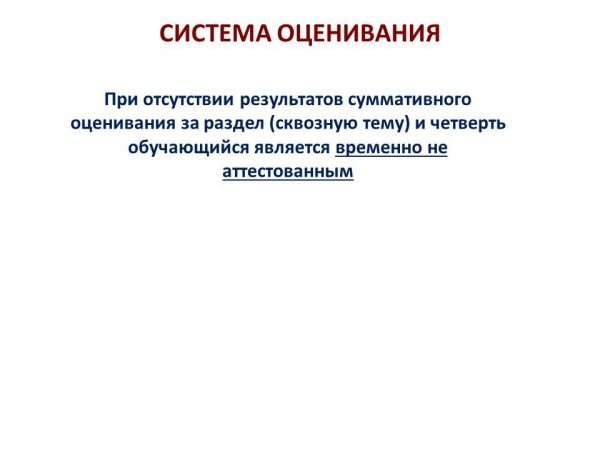 СИСТЕМА ОЦЕНИВАНИЯ

При отсутствии результатов суммативного оценивания за раздел (сквозную тему) и четверть обучающийся является временно не аттестованным